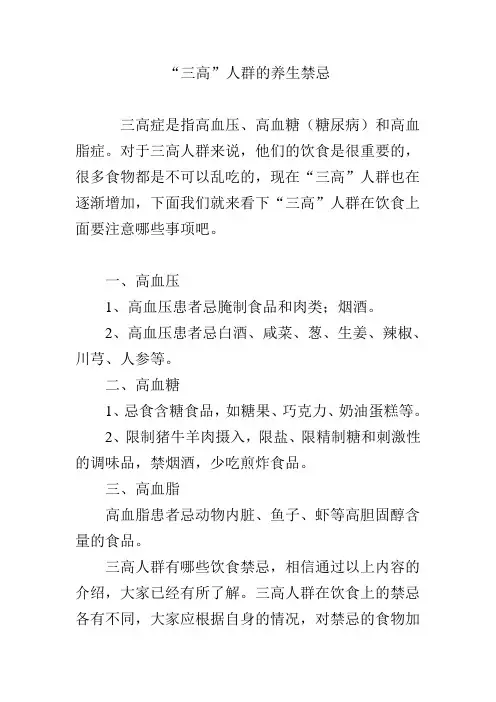 “三高”人群的养生禁忌

三高症是指高血压、高血糖（糖尿病）和高血脂症。对于三高人群来说，他们的饮食是很重要的，很多食物都是不可以乱吃的，现在“三高”人群也在逐渐增加，下面我们就来看下“三高”人群在饮食上面要注意哪些事项吧。

一、高血压

1、高血压患者忌腌制食品和肉类；烟酒。

2、高血压患者忌白酒、咸菜、葱、生姜、辣椒、川芎、人参等。

二、高血糖

1、忌食含糖食品，如糖果、巧克力、奶油蛋糕等。

2、限制猪牛羊肉摄入，限盐、限精制糖和刺激性的调味品，禁烟酒，少吃煎炸食品。

三、高血脂

高血脂患者忌动物内脏、鱼子、虾等高胆固醇含量的食品。

三高人群有哪些饮食禁忌，相信通过以上内容的介绍，大家已经有所了解。三高人群在饮食上的禁忌各有不同，大家应根据自身的情况，对禁忌的食物加